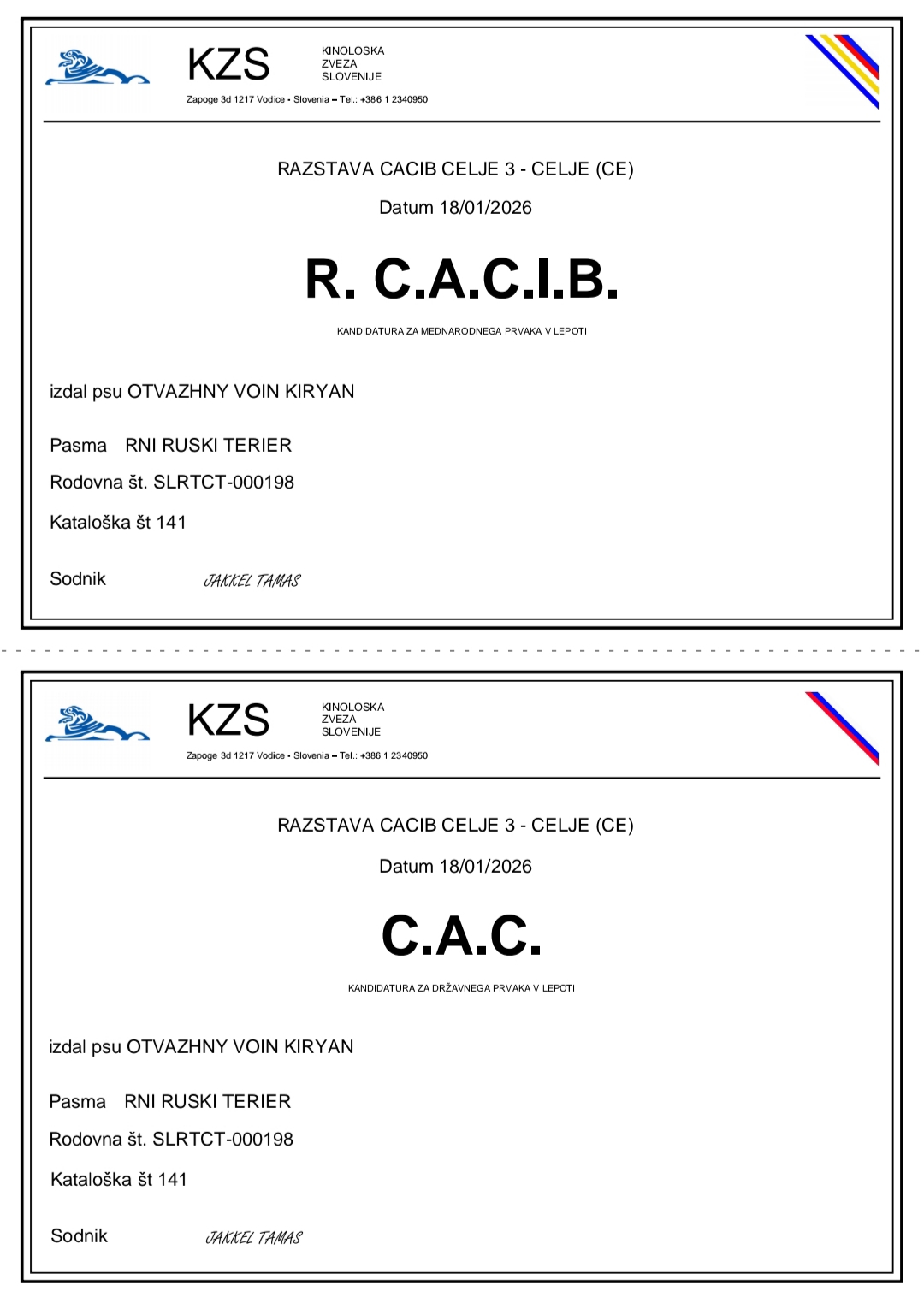 KZS
KINOLOSKA
ZVEZA
SLOVENIJE
Zapoge 3d 1217 Vodice • Slovenia – Tel.: +386 1 2340950

RAZSTAVA CACIB CELJE 3 - CELJE (CE)

Datum 18/01/2026

R. C.A.C.I.B.

KANDIDATURA ZA MEDNARODNEGA PRVAKA V LEPOTI

izdal psu OTVAZHNY VOIN KIRYAN

Pasma RNI RUSKI TERIER

Rodovna št. SLRTCT-000198

Kataloška št 141

Sodnik JAKKEL TAMAS

KZS
KINOLOSKA
ZVEZA
SLOVENIJE
Zapoge 3d 1217 Vodice • Slovenia – Tel.: +386 1 2340950

RAZSTAVA CACIB CELJE 3 - CELJE (CE)

Datum 18/01/2026

C.A.C.

KANDIDATURA ZA DRŽAVNEGA PRVAKA V LEPOTI

izdal psu OTVAZHNY VOIN KIRYAN

Pasma RNI RUSKI TERIER

Rodovna št. SLRTCT-000198

Kataloška št 141

Sodnik JAKKEL TAMAS